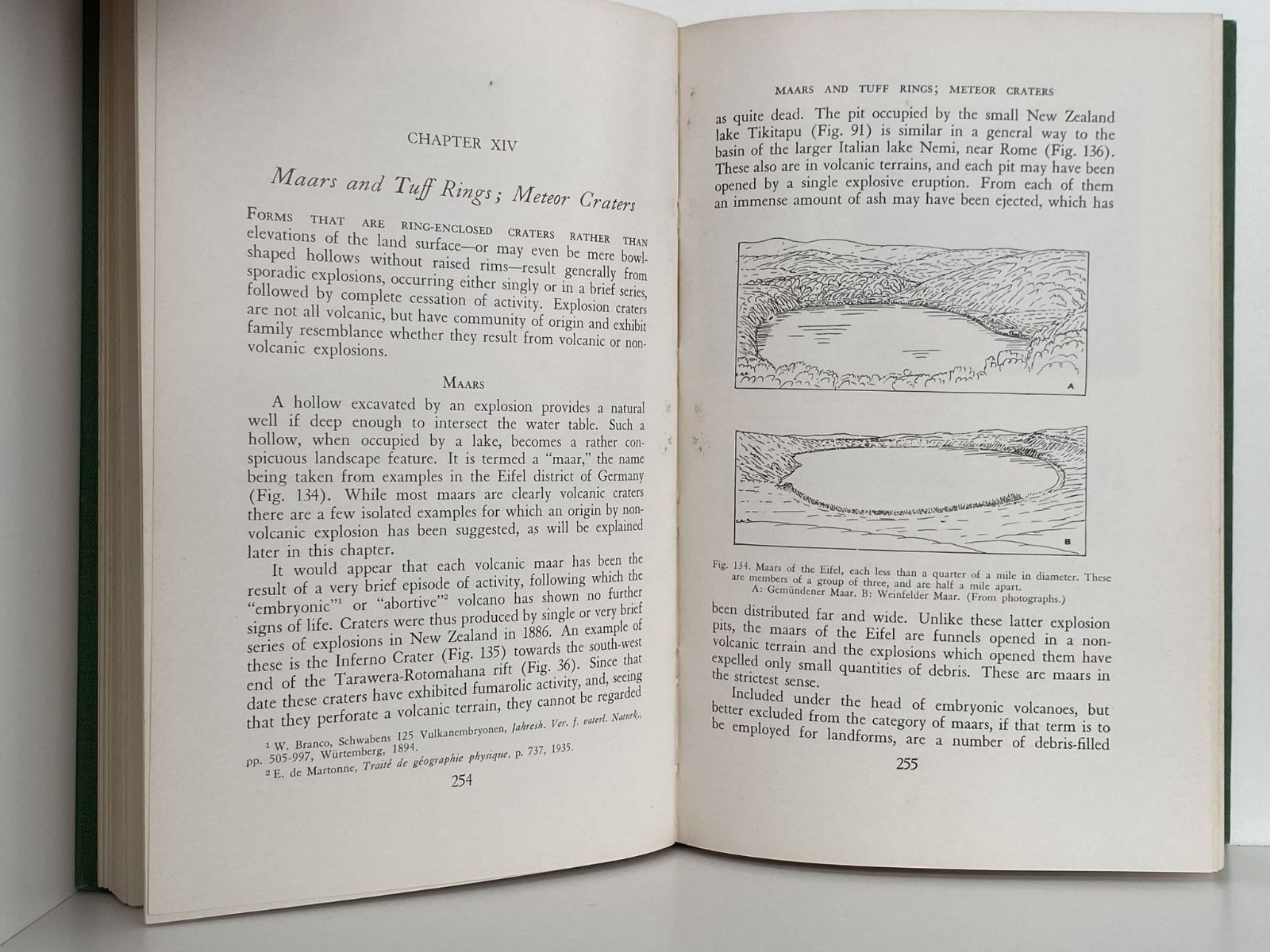 CHAPTER XIV

Maars and Tuff Rings; Meteor Craters

FORMS THAT ARE RING-ENCLOSED CRATERS RATHER THAN elevations of the land surface—or may even be mere bowl-shaped hollows without raised rims—result generally from sporadic explosions, occurring either singly or in a brief series, followed by complete cessation of activity. Explosion craters are not all volcanic, but have community of origin and exhibit family resemblance whether they result from volcanic or non-volcanic explosions.

MAARS

A hollow excavated by an explosion provides a natural well if deep enough to intersect the water table. Such a hollow, when occupied by a lake, becomes a rather conspicuous landscape feature. It is termed a "maar," the name being taken from examples in the Eifel district of Germany (Fig. 134). While most maars are clearly volcanic craters there are a few isolated examples for which an origin by non-volcanic explosion has been suggested, as will be explained later in this chapter.

It would appear that each volcanic maar has been the result of a very brief episode of activity, following which the "embryonic"$^1$ or "abortive"$^2$ volcano has shown no further signs of life. Craters were thus produced by single or very brief series of explosions in New Zealand in 1886. An example of these is the Inferno Crater (Fig. 135) towards the south-west end of the Tarawera-Rotomahana rift (Fig. 36). Since that date these craters have exhibited fumarolic activity, and, seeing that they perforate a volcanic terrain, they cannot be regarded

$^1$ W. Branco, Schwabens 125 Vulkanembryonen, Jahresh. Ver. f. vaterl. Naturk., pp. 505-997, Würtemberg, 1894.
$^2$ E. de Martonne, Traité de géographie physique, p. 737, 1935.

254

MAARS AND TUFF RINGS; METEOR CRATERS

as quite dead. The pit occupied by the small New Zealand lake Tikitapu (Fig. 91) is similar in a general way to the basin of the larger Italian lake Nemi, near Rome (Fig. 136). These also are in volcanic terrains, and each pit may have been opened by a single explosive eruption. From each of them an immense amount of ash may have been ejected, which has

A

B

Fig. 134. Maars of the Eifel, each less than a quarter of a mile in diameter. These are members of a group of three, and are half a mile apart.
A: Gemündener Maar. B: Weinfelder Maar. (From photographs.)

been distributed far and wide. Unlike these latter explosion pits, the maars of the Eifel are funnels opened in a non-volcanic terrain and the explosions which opened them have expelled only small quantities of debris. These are maars in the strictest sense.

Included under the head of embryonic volcanoes, but better excluded from the category of maars, if that term is to be employed for landforms, are a number of debris-filled

255